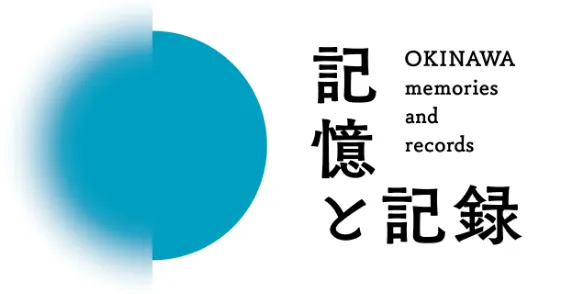 記憶と記録

OKINAWA
memories
and
records